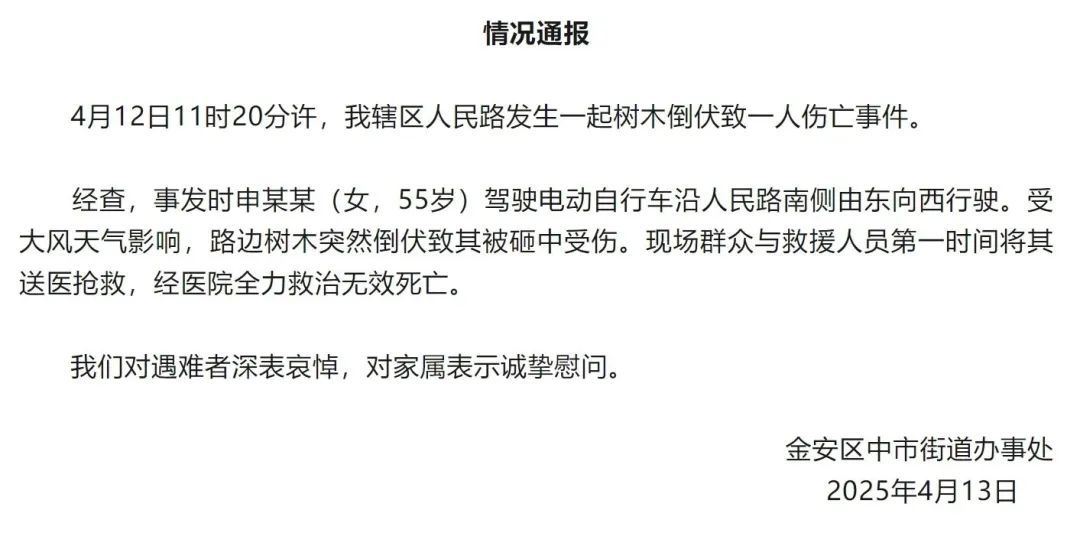 情况通报

4月12日11时20分许，我辖区人民路发生一起树木倒伏致一人伤亡事件。

经查，事发时申某某（女，55岁）驾驶电动自行车沿人民路南侧由东向西行驶。受大风天气影响，路边树木突然倒伏致其被砸中受伤。现场群众与救援人员第一时间将其送医抢救，经医院全力救治无效死亡。

我们对遇难者深表哀悼，对家属表示诚挚慰问。

金安区中市街道办事处
2025年4月13日